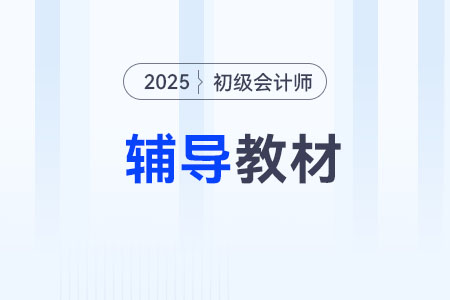 2025 初级会计师

辅导教材